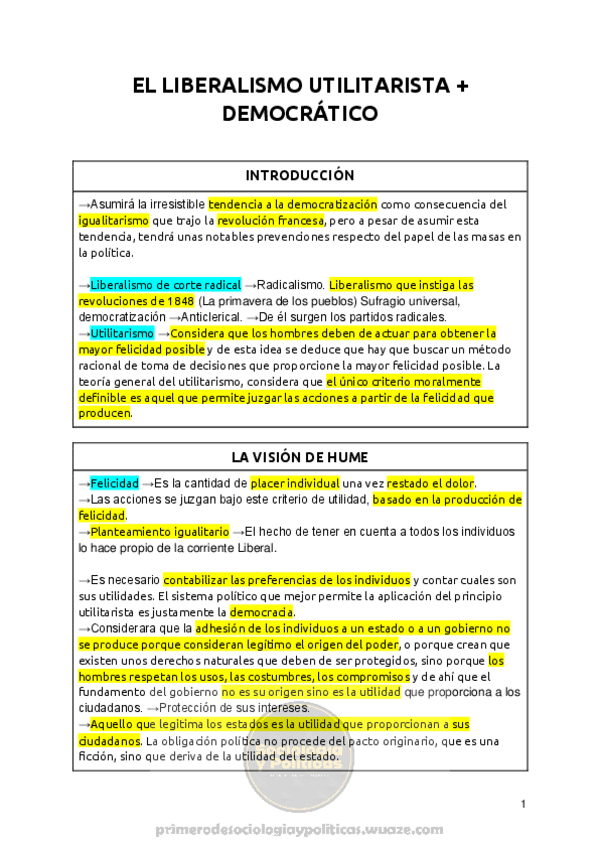 EL LIBERALISMO UTILITARISTA + DEMOCRÁTICO

INTRODUCCIÓN

→Asumirá la irresistible tendencia a la democratización como consecuencia del igualitarismo que trajo la revolución francesa, pero a pesar de asumir esta tendencia, tendrá unas notables prevenciones respecto del papel de las masas en la política.

→Liberalismo de corte radical →Radicalismo. Liberalismo que instiga las revoluciones de 1848 (La primavera de los pueblos) Sufragio universal, democratización →Anticlerical. →De él surgen los partidos radicales.
→Utilitarismo →Considera que los hombres deben de actuar para obtener la mayor felicidad posible y de esta idea se deduce que hay que buscar un método racional de toma de decisiones que proporcione la mayor felicidad posible. La teoría general del utilitarismo, considera que el único criterio moralmente definible es aquel que permite juzgar las acciones a partir de la felicidad que producen.

LA VISIÓN DE HUME

→Felicidad →Es la cantidad de placer individual una vez restado el dolor.
→Las acciones se juzgan bajo este criterio de utilidad, basado en la producción de felicidad.
→Planteamiento igualitario →El hecho de tener en cuenta a todos los individuos lo hace propio de la corriente Liberal.

→Es necesario contabilizar las preferencias de los individuos y contar cuales son sus utilidades. El sistema político que mejor permite la aplicación del principio utilitarista es justamente la democracia.
→Considerara que la adhesión de los individuos a un estado o a un gobierno no se produce porque consideran legítimo el origen del poder, o porque crean que existen unos derechos naturales que deben de ser protegidos, sino porque los hombres respetan los usos, las costumbres, los compromisos y de ahí que el fundamento del gobierno no es su origen sino es la utilidad que proporciona a los ciudadanos. →Protección de sus intereses.
→Aquello que legitima los estados es la utilidad que proporcionan a sus ciudadanos. La obligación política no procede del pacto originario, que es una ficción, sino que deriva de la utilidad del estado.

1

primerodesociologiaypoliticas.wuaze.com